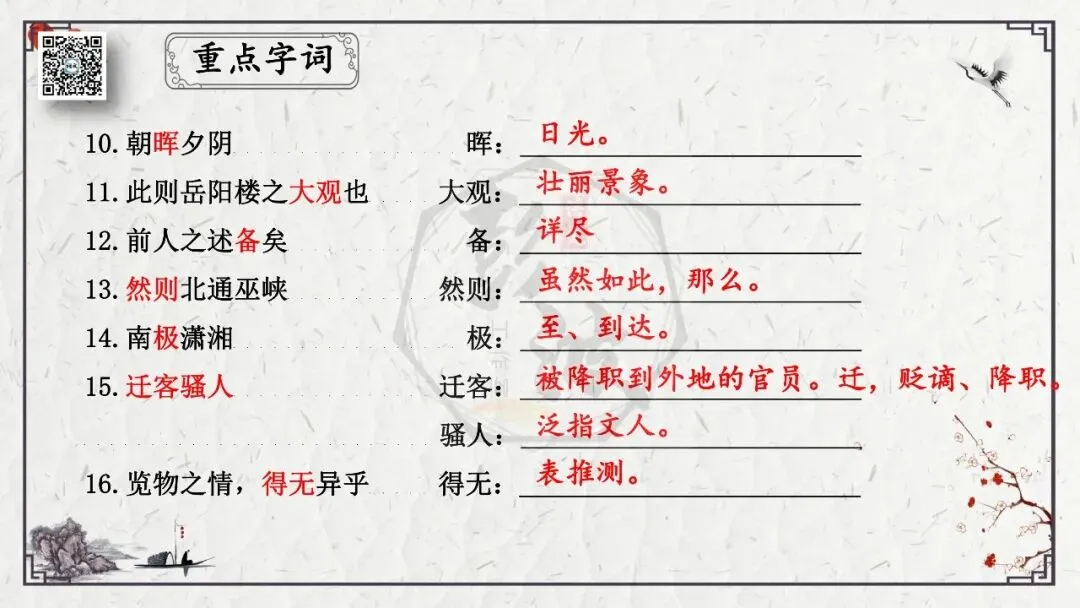 重点字词

10.朝晖夕阴 晖：日光。

11.此则岳阳楼之大观也 大观：壮丽景象。

12.前人之述备矣 备：详尽

13.然则北通巫峡 然则：虽然如此，那么。

14.南极潇湘 极：至、到达。

15.迁客骚人 迁客：被降职到外地的官员。迁，贬谪、降职。

骚人：泛指文人。

16.览物之情，得无异乎 得无：表推测。